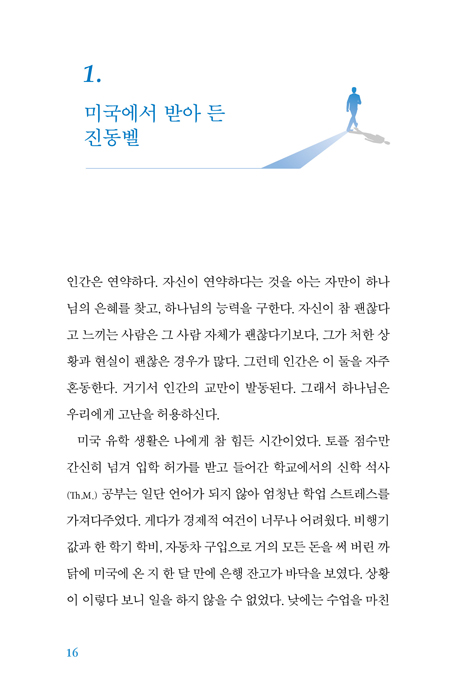 1.

미국에서 받아 든 진동벨

인간은 연약하다. 자신이 연약하다는 것을 아는 자만이 하나님의 은혜를 찾고, 하나님의 능력을 구한다. 자신이 참 괜찮다고 느끼는 사람은 그 사람 자체가 괜찮다기보다, 그가 처한 상황과 현실이 괜찮은 경우가 많다. 그런데 인간은 이 둘을 자주 혼동한다. 거기서 인간의 교만이 발동된다. 그래서 하나님은 우리에게 고난을 허용하신다.

미국 유학 생활은 나에게 참 힘든 시간이었다. 토플 점수만 간신히 넘겨 입학 허가를 받고 들어간 학교에서의 신학 석사(Th.M.) 공부는 일단 언어가 되지 않아 엄청난 학업 스트레스를 가져다주었다. 게다가 경제적 여건이 너무나 어려웠다. 비행기 값과 한 학기 학비, 자동차 구입으로 거의 모든 돈을 써 버린 까닭에 미국에 온 지 한 달 만에 은행 잔고가 바닥을 보였다. 상황이 이렇다 보니 일을 하지 않을 수 없었다. 낮에는 수업을 마친

16